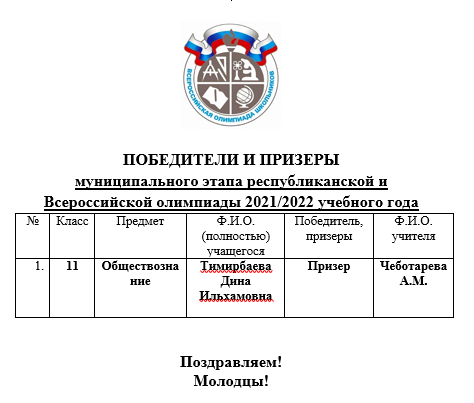 ВСЕРОССИЙСКАЯ ОЛИМПИАДА ШКОЛЬНИКОВ

ПОБЕДИТЕЛИ И ПРИЗЕРЫ
муниципального этапа республиканской и
Всероссийской олимпиады 2021/2022 учебного года

| № | Класс | Предмет | Ф.И.О. (полностью) учащегося | Победитель, призеры | Ф.И.О. учителя |
|---|---|---|---|---|---|
| 1. | 11 | Обществознание | Тимирбаева Дина Ильхамовна | Призер | Чеботарева А.М. |

Поздравляем!
Молодцы!